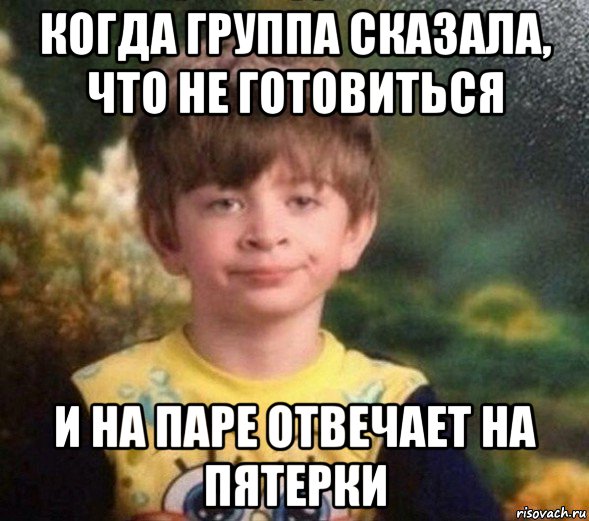 КОГДА ГРУППА СКАЗАЛА, ЧТО НЕ ГОТОВИТЬСЯ

И НА ПАРЕ ОТВЕЧАЕТ НА ПЯТЕРКИ

risovach.ru